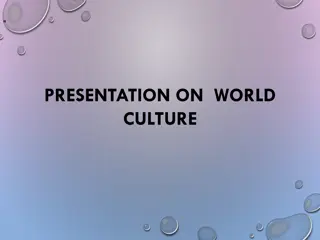 PRESENTATION ON WORLD CULTURE